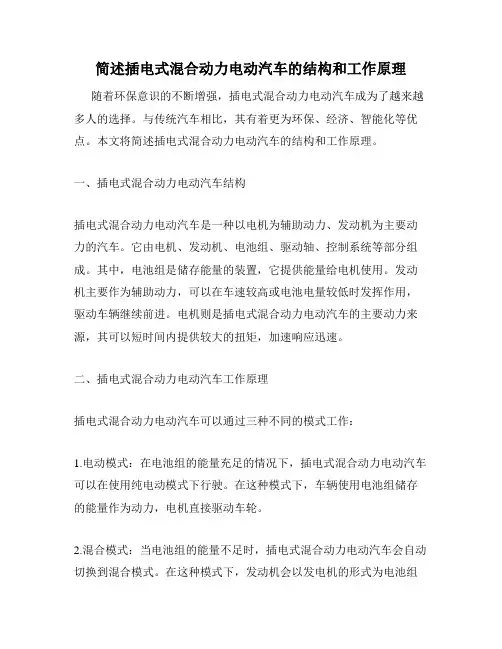 简述插电式混合动力电动汽车的结构和工作原理

随着环保意识的不断增强，插电式混合动力电动汽车成为了越来越多人的选择。与传统汽车相比，其有着更为环保、经济、智能化等优点。本文将简述插电式混合动力电动汽车的结构和工作原理。

一、插电式混合动力电动汽车结构

插电式混合动力电动汽车是一种以电机为辅助动力、发动机为主要动力的汽车。它由电机、发动机、电池组、驱动轴、控制系统等部分组成。其中，电池组是储存能量的装置，它提供能量给电机使用。发动机主要作为辅助动力，可以在车速较高或电池电量较低时发挥作用，驱动车辆继续前进。电机则是插电式混合动力电动汽车的主要动力来源，其可以短时间内提供较大的扭矩，加速响应迅速。

二、插电式混合动力电动汽车工作原理

插电式混合动力电动汽车可以通过三种不同的模式工作：

1.电动模式：在电池组的能量充足的情况下，插电式混合动力电动汽车可以在使用纯电动模式下行驶。在这种模式下，车辆使用电池组储存的能量作为动力，电机直接驱动车轮。

2.混合模式：当电池组的能量不足时，插电式混合动力电动汽车会自动切换到混合模式。在这种模式下，发动机会以发电机的形式为电池组